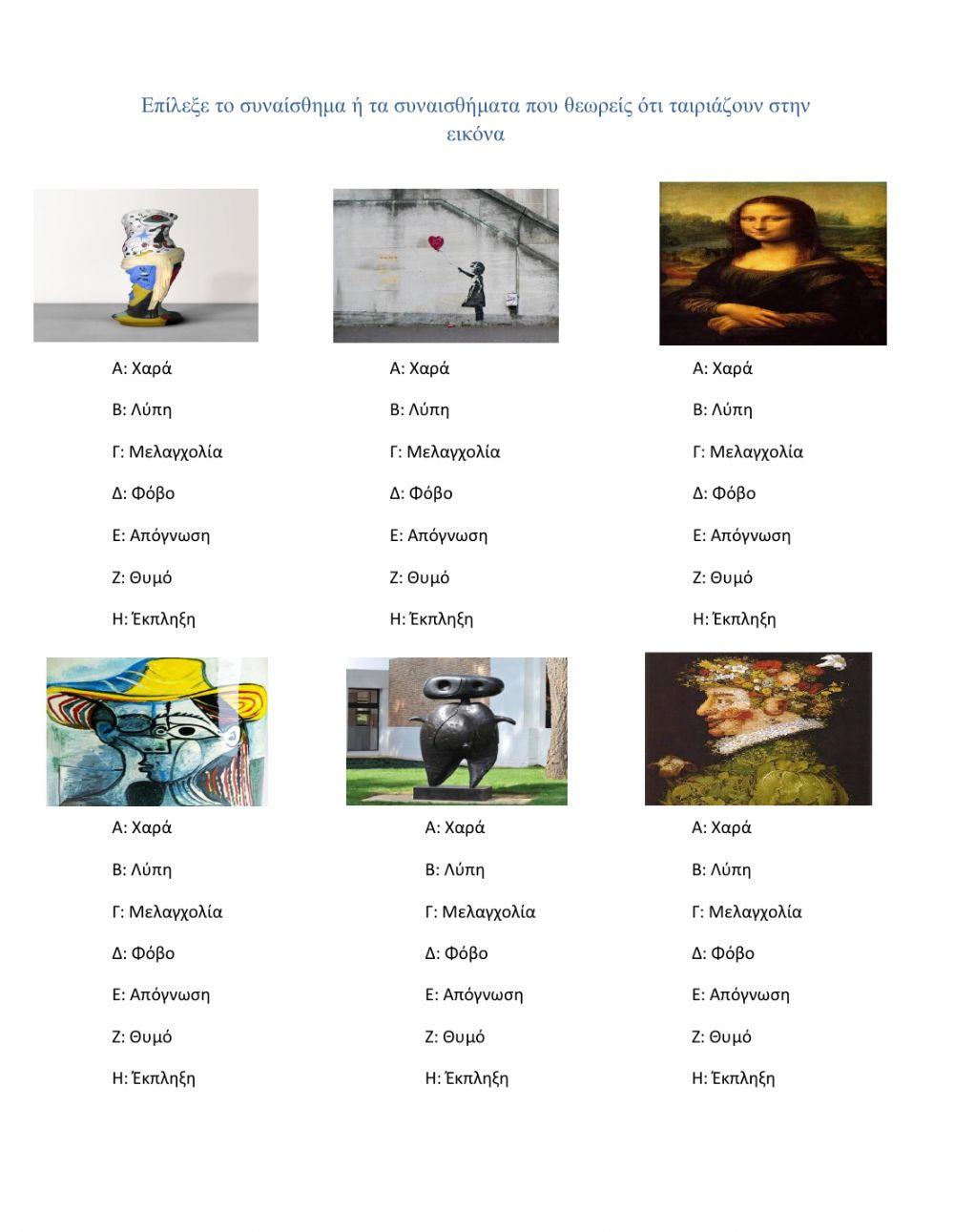 Επίλεξε το συναίσθημα ή τα συναισθήματα που θεωρείς ότι ταιριάζουν στην εικόνα

Α: Χαρά
Β: Λύπη
Γ: Μελαγχολία
Δ: Φόβο
Ε: Απόγνωση
Ζ: Θυμό
Η: Έκπληξη

Α: Χαρά
Β: Λύπη
Γ: Μελαγχολία
Δ: Φόβο
Ε: Απόγνωση
Ζ: Θυμό
Η: Έκπληξη

Α: Χαρά
Β: Λύπη
Γ: Μελαγχολία
Δ: Φόβο
Ε: Απόγνωση
Ζ: Θυμό
Η: Έκπληξη

Α: Χαρά
Β: Λύπη
Γ: Μελαγχολία
Δ: Φόβο
Ε: Απόγνωση
Ζ: Θυμό
Η: Έκπληξη

Α: Χαρά
Β: Λύπη
Γ: Μελαγχολία
Δ: Φόβο
Ε: Απόγνωση
Ζ: Θυμό
Η: Έκπληξη

Α: Χαρά
Β: Λύπη
Γ: Μελαγχολία
Δ: Φόβο
Ε: Απόγνωση
Ζ: Θυμό
Η: Έκπληξη